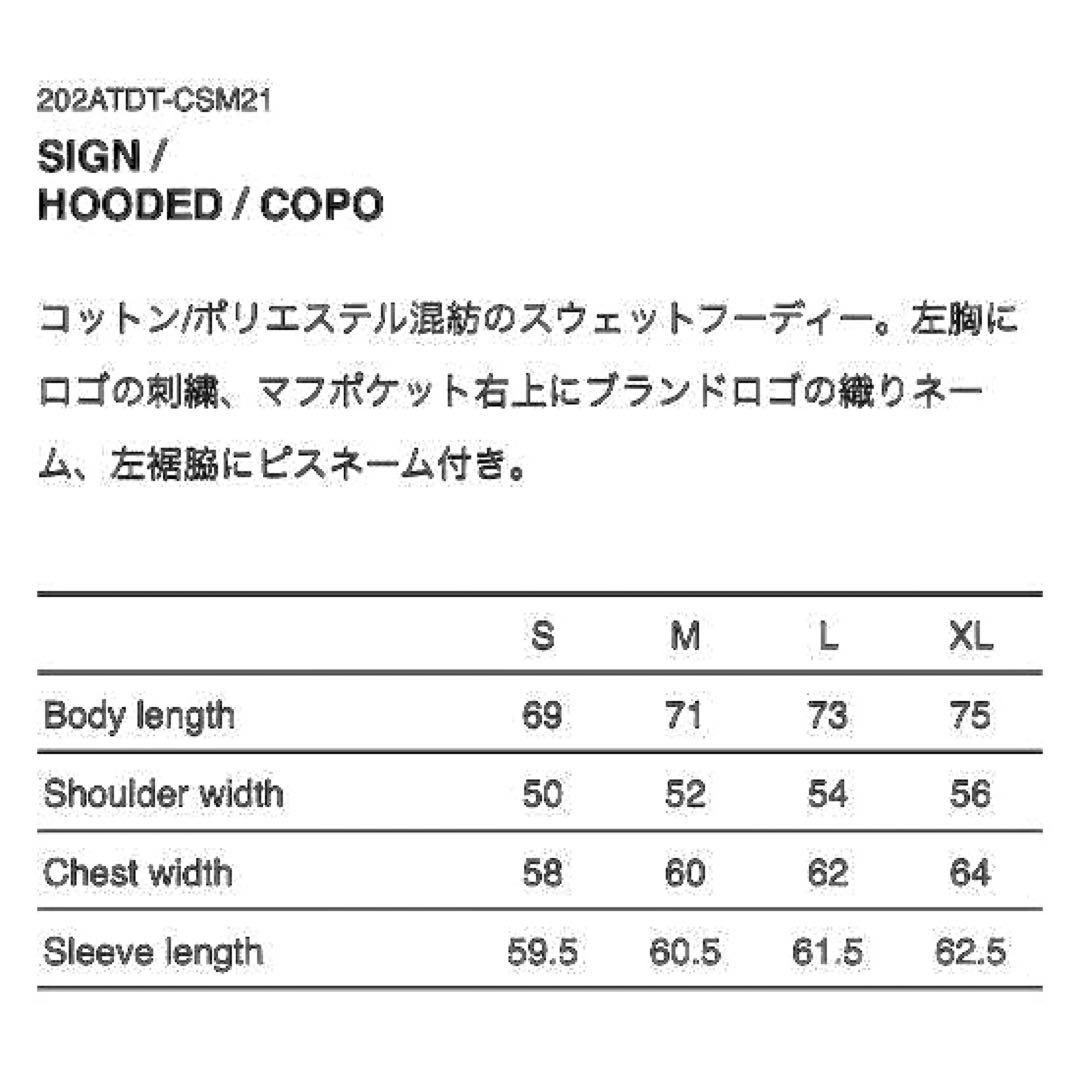 202ATDT-CSM21
SIGN /
HOODED / COPO

コットン/ポリエステル混紡のスウェットフーディー。左胸にロゴの刺繍、マフポケット右上にブランドロゴの織りネーム、左裾脇にピスネーム付き。

|  | S | M | L | XL |
|---|---|---|---|---|
| Body length | 69 | 71 | 73 | 75 |
| Shoulder width | 50 | 52 | 54 | 56 |
| Chest width | 58 | 60 | 62 | 64 |
| Sleeve length | 59.5 | 60.5 | 61.5 | 62.5 |